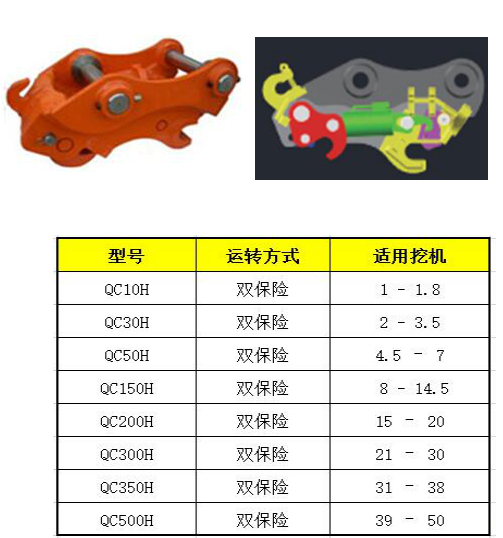 | 型号 | 运转方式 | 适用挖机 |
|---|---|---|
| QC10H | 双保险 | 1 - 1.8 |
| QC30H | 双保险 | 2 - 3.5 |
| QC50H | 双保险 | 4.5 - 7 |
| QC150H | 双保险 | 8 - 14.5 |
| QC200H | 双保险 | 15 - 20 |
| QC300H | 双保险 | 21 - 30 |
| QC350H | 双保险 | 31 - 38 |
| QC500H | 双保险 | 39 - 50 |